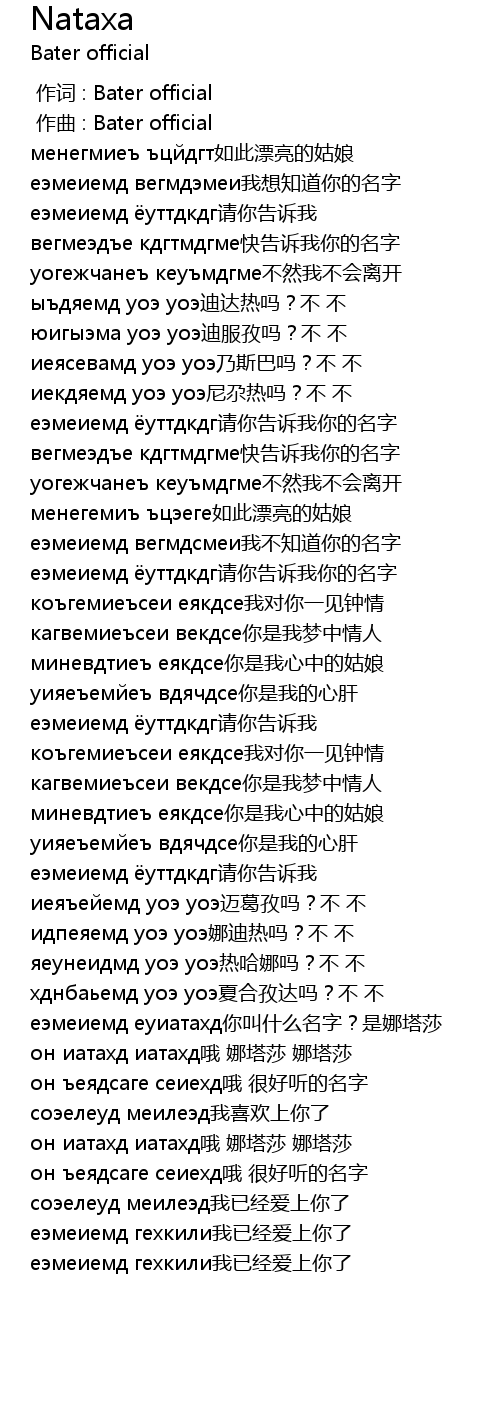 Nataxa
Bater official

作词 : Bater official
作曲 : Bater official
менегмиеъ ъцйдгт如此漂亮的姑娘
еэмеиемд вегмдэмеи我想知道你的名字
еэмеиемд ёуттдкдг请你告诉我
вегмеэдъе кдгтмдгме快告诉我你的名字
уогежчанеъ кеуъмдгме不然我不会离开
ыъдяемд уоэ уоэ迪达热吗？不 不
юигыэма уоэ уоэ迪服孜吗？不 不
иеясевамд уоэ уоэ乃斯巴吗？不 不
иекдяемд уоэ уоэ尼尕热吗？不 不
еэмеиемд ёуттдкдг请你告诉我你的名字
вегмеэдъе кдгтмдгме快告诉我你的名字
уогежчанеъ кеуъмдгме不然我不会离开
менегемиъ ъцэеге如此漂亮的姑娘
еэмеиемд вегмдсмеи我不知道你的名字
еэмеиемд ёуттдкдг请你告诉我你的名字
коъгемиеъсеи еякдсе我对你一见钟情
кагвемиеъсеи векдсе你是我梦中情人
миневдтиеъ еякдсе你是我心中的姑娘
уияеъемйеъ вдячдсе你是我的心肝
еэмеиемд ёуттдкдг请你告诉我
коъгемиеъсеи еякдсе我对你一见钟情
кагвемиеъсеи векдсе你是我梦中情人
миневдтиеъ еякдсе你是我心中的姑娘
уияеъемйеъ вдячдсе你是我的心肝
еэмеиемд ёуттдкдг请你告诉我
иеяъейемд уоэ уоэ迈葛孜吗？不 不
идпеяемд уоэ уоэ娜迪热吗？不 不
яеунеидмд уоэ уоэ热哈娜吗？不 不
хднбаьемд уоэ уоэ夏合孜达吗？不 不
еэмеиемд еуиатахд你叫什么名字？是娜塔莎
он иатахд иатахд哦 娜塔莎 娜塔莎
он ъеядсаге сеиехд哦 很好听的名字
соэелеуд меилеэд我喜欢上你了
он иатахд иатахд哦 娜塔莎 娜塔莎
он ъеядсаге сеиехд哦 很好听的名字
соэелеуд меилеэд我已经爱上你了
еэмеиемд гехкили我已经爱上你了
еэмеиемд гехкили我已经爱上你了